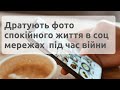 Дратують фото спокійного життя в соц мережах під час війни